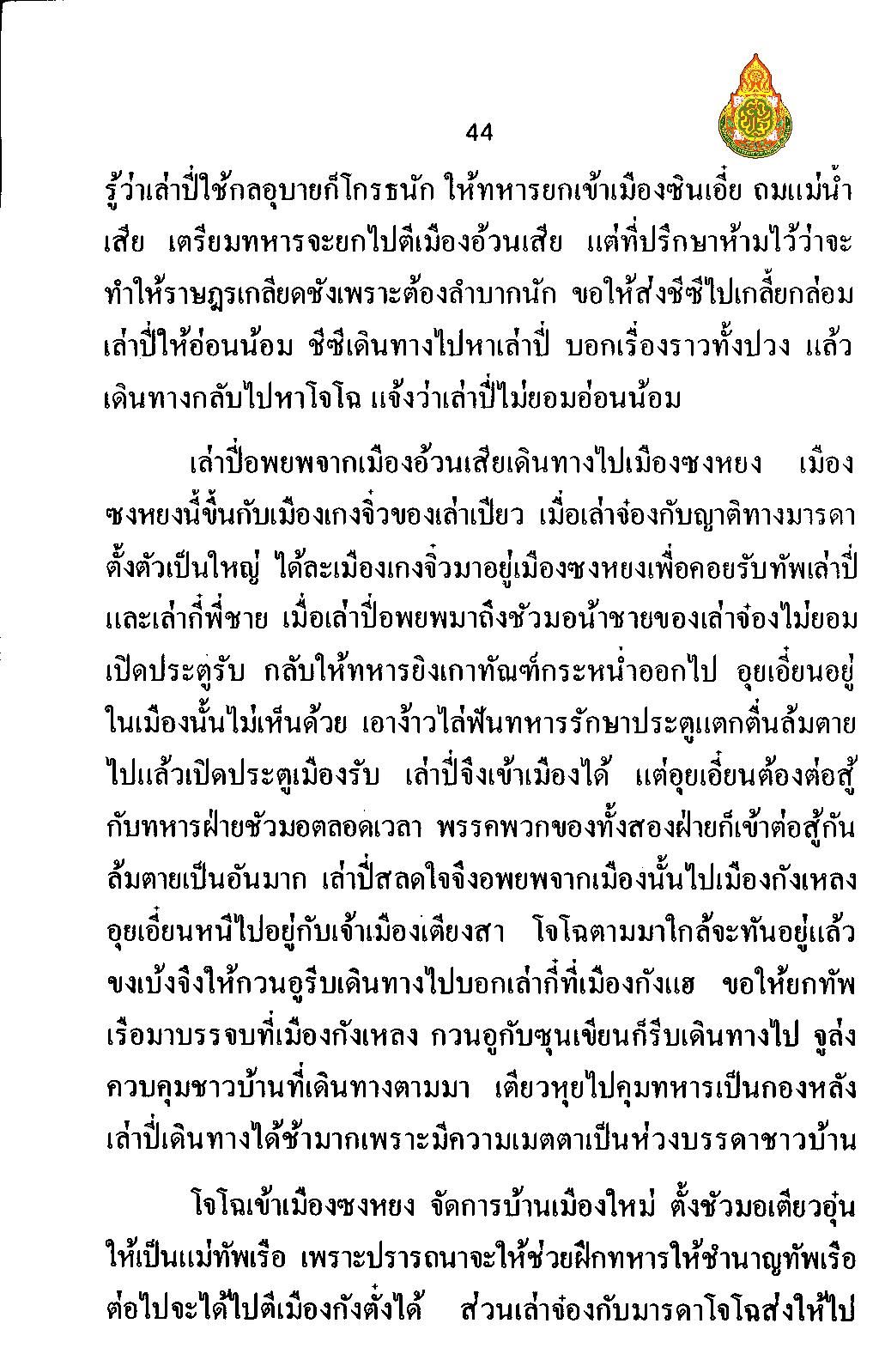 44

รู้ว่าเล่าปี่ใช้กลอุบายก็โกรธนัก ให้ทหารยกเข้าเมืองซินเอี๋ย ถมแม่น้ำเสีย เตรียมทหารจะยกไปตีเมืองอ้วนเสีย แต่ที่ปรึกษาห้ามไว้ว่าจะทำให้ราษฎรเกลียดชังเพราะต้องลำบากนัก ขอให้ส่งชีซีไปเกลี้ยกล่อมเล่าปี่ให้อ่อนน้อม ชีซีเดินทางไปหาเล่าปี่ บอกเรื่องราวทั้งปวง แล้วเดินทางกลับไปหาโจโฉ แจ้งว่าเล่าปี่ไม่ยอมอ่อนน้อม

เล่าปี่อพยพจากเมืองอ้วนเสียเดินทางไปเมืองซงหยง เมืองซงหยงนี้ขึ้นกับเมืองเกงจิ๋วของเล่าเปียว เมื่อเล่าจ๋องกับญาติทางมารดาตั้งตัวเป็นใหญ่ ได้ละเมืองเกงจิ๋วมาอยู่เมืองซงหยงเพื่อคอยรับทัพเล่าปี่และเล่ากี๋พี่ชาย เมื่อเล่าปี่อพยพมาถึงชัวมอน้าชายของเล่าจ๋องไม่ยอมเปิดประตูรับ กลับให้ทหารยิงเกาทัณฑ์กระหน่ำออกไป อุยเอี๋ยนอยู่ในเมืองนั้นไม่เห็นด้วย เอาง้าวไล่ฟันทหารรักษาประตูแตกตื่นล้มตายไปแล้วเปิดประตูเมืองรับ เล่าปี่จึงเข้าเมืองได้ แต่อุยเอี๋ยนต้องต่อสู้กับทหารฝ่ายชัวมอตลอดเวลา พรรคพวกของทั้งสองฝ่ายก็เข้าต่อสู้กันล้มตายเป็นอันมาก เล่าปี่สลดใจจึงอพยพจากเมืองนั้นไปเมืองกังเหลง อุยเอี๋ยนหนีไปอยู่กับเจ้าเมืองเตียงสา โจโฉตามมาใกล้จะทันอยู่แล้ว ขงเบ้งจึงให้กวนอูรีบเดินทางไปบอกเล่ากี๋ที่เมืองกังแฮ ขอให้ยกทัพเรือมาบรรจบที่เมืองกังเหลง กวนอูกับซุนเขียนก็รีบเดินทางไป จูล่งควบคุมชาวบ้านที่เดินทางตามมา เตียวหุยไปคุมทหารเป็นกองหลัง เล่าปี่เดินทางได้ช้ามากเพราะมีความเมตตาเป็นห่วงบรรดาชาวบ้าน

โจโฉเข้าเมืองซงหยง จัดการบ้านเมืองใหม่ ตั้งชัวมอเตียวอุ๋นให้เป็นแม่ทัพเรือ เพราะปรารถนาจะให้ช่วยฝึกทหารให้ชำนาญทัพเรือต่อไปจะได้ไปตีเมืองกังตั๋งได้ ส่วนเล่าจ๋องกับมารดาโจโฉส่งให้ไป